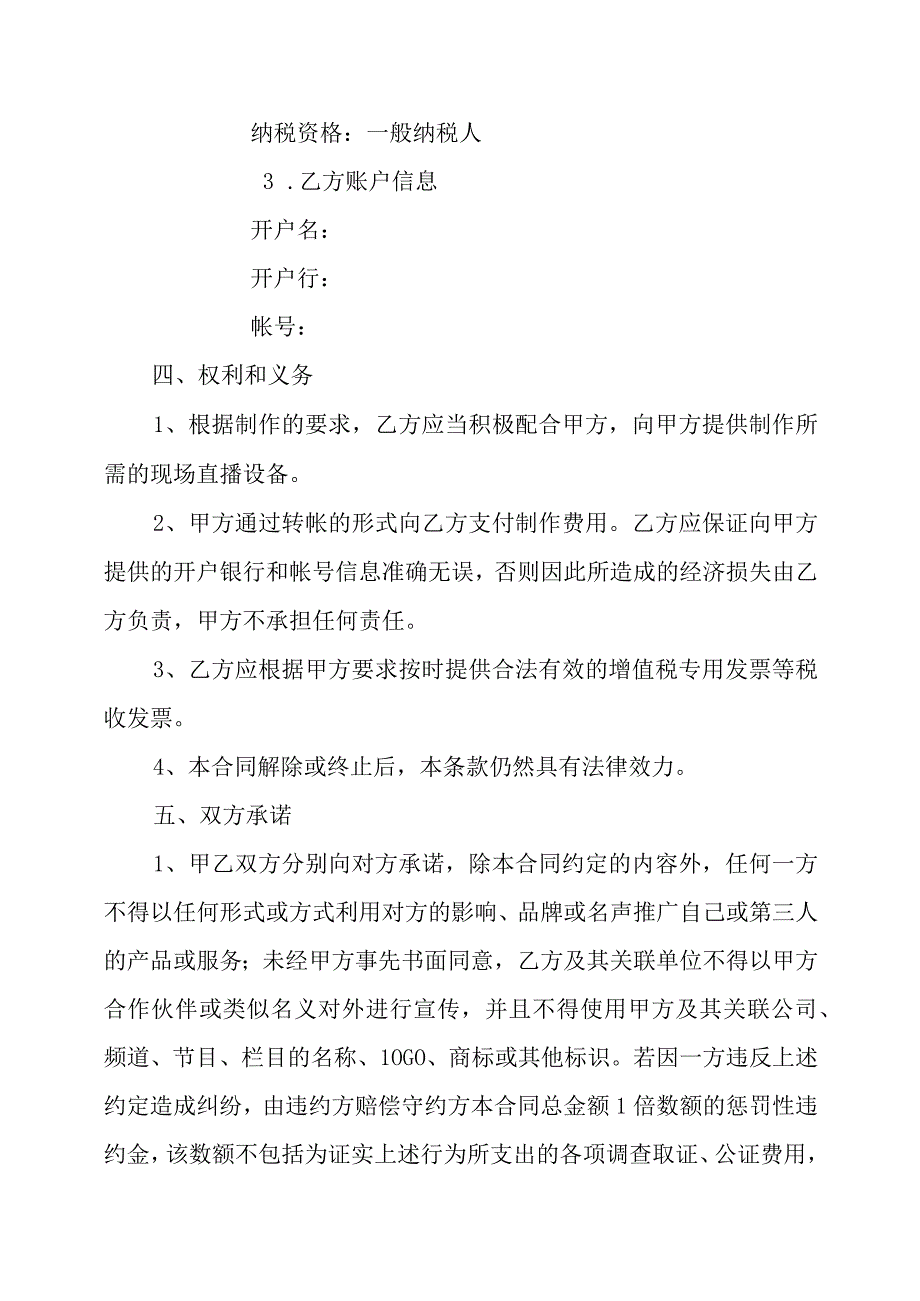 纳税资格：一般纳税人

3．乙方账户信息

开户名：

开户行：

帐号：

四、权利和义务

1、根据制作的要求，乙方应当积极配合甲方，向甲方提供制作所需的现场直播设备。

2、甲方通过转帐的形式向乙方支付制作费用。乙方应保证向甲方提供的开户银行和帐号信息准确无误，否则因此所造成的经济损失由乙方负责，甲方不承担任何责任。

3、乙方应根据甲方要求按时提供合法有效的增值税专用发票等税收发票。

4、本合同解除或终止后，本条款仍然具有法律效力。

五、双方承诺

1、甲乙双方分别向对方承诺，除本合同约定的内容外，任何一方不得以任何形式或方式利用对方的影响、品牌或名声推广自己或第三人的产品或服务；未经甲方事先书面同意，乙方及其关联单位不得以甲方合作伙伴或类似名义对外进行宣传，并且不得使用甲方及其关联公司、频道、节目、栏目的名称、1OGO、商标或其他标识。若因一方违反上述约定造成纠纷，由违约方赔偿守约方本合同总金额1倍数额的惩罚性违约金，该数额不包括为证实上述行为所支出的各项调查取证、公证费用，